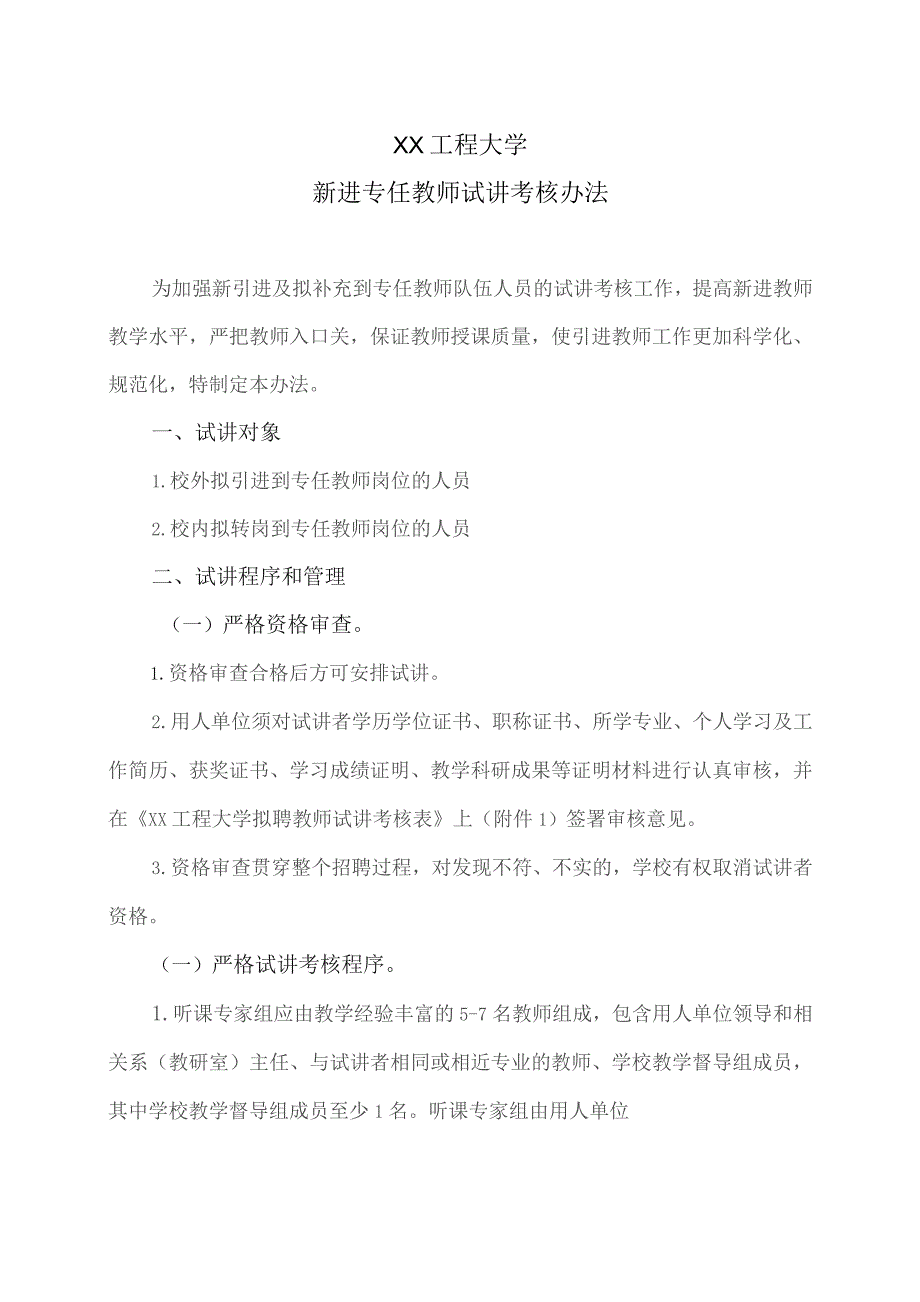 XX工程大学

新进专任教师试讲考核办法

为加强新引进及拟补充到专任教师队伍人员的试讲考核工作，提高新进教师教学水平，严把教师入口关，保证教师授课质量，使引进教师工作更加科学化、规范化，特制定本办法。

一、试讲对象

1.校外拟引进到专任教师岗位的人员

2.校内拟转岗到专任教师岗位的人员

二、试讲程序和管理

（一）严格资格审查。

1.资格审查合格后方可安排试讲。

2.用人单位须对试讲者学历学位证书、职称证书、所学专业、个人学习及工作简历、获奖证书、学习成绩证明、教学科研成果等证明材料进行认真审核，并在《XX工程大学拟聘教师试讲考核表》上（附件1）签署审核意见。

3.资格审查贯穿整个招聘过程，对发现不符、不实的，学校有权取消试讲者资格。

（一）严格试讲考核程序。

1.听课专家组应由教学经验丰富的5-7名教师组成，包含用人单位领导和相关系（教研室）主任、与试讲者相同或相近专业的教师、学校教学督导组成员，其中学校教学督导组成员至少1名。听课专家组由用人单位